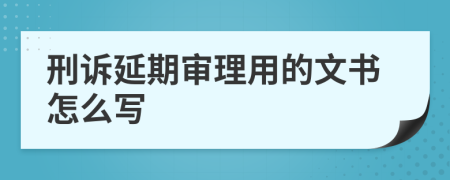 刑诉延期审理用的文书怎么写